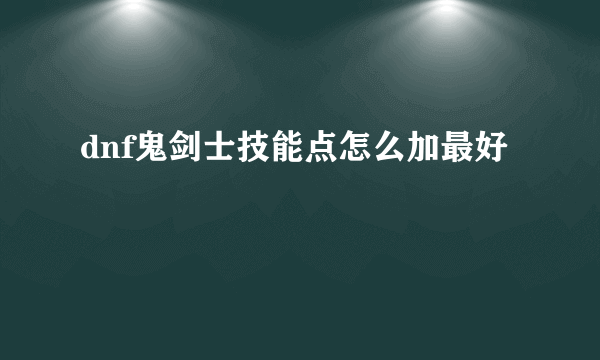 dnf鬼剑士技能点怎么加最好